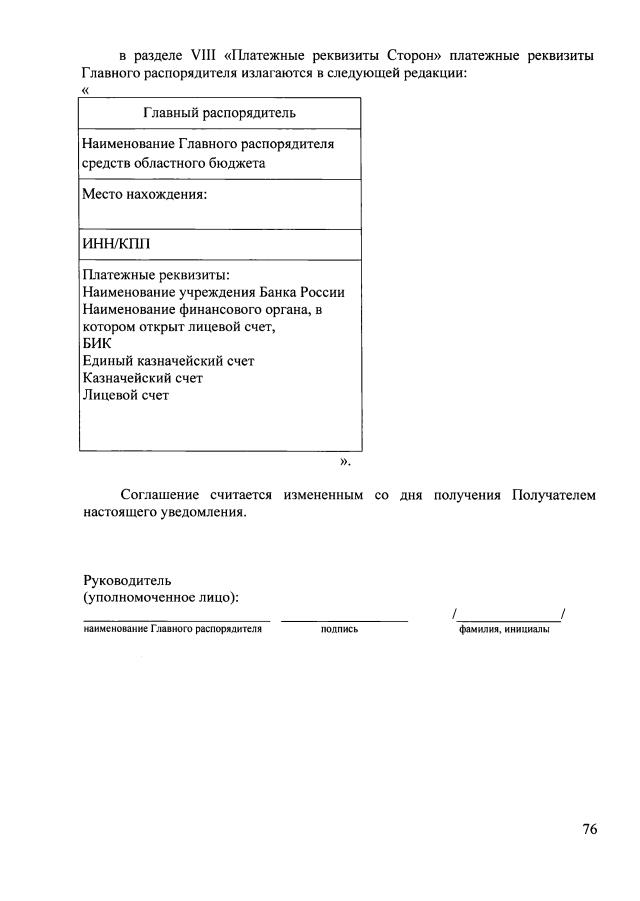 в разделе VIII «Платежные реквизиты Сторон» платежные реквизиты Главного распорядителя излагаются в следующей редакции:

«

| Главный распорядитель |
|---|
| Наименование Главного распорядителя средств областного бюджета |
| Место нахождения: |
| ИНН/КПП |
| Платежные реквизиты: Наименование учреждения Банка России Наименование финансового органа, в котором открыт лицевой счет, БИК Единый казначейский счет Казначейский счет Лицевой счет |

».

Соглашение считается измененным со дня получения Получателем настоящего уведомления.

Руководитель
(уполномоченное лицо):

____ ____ /____/
наименование Главного распорядителя подпись фамилия, инициалы

76